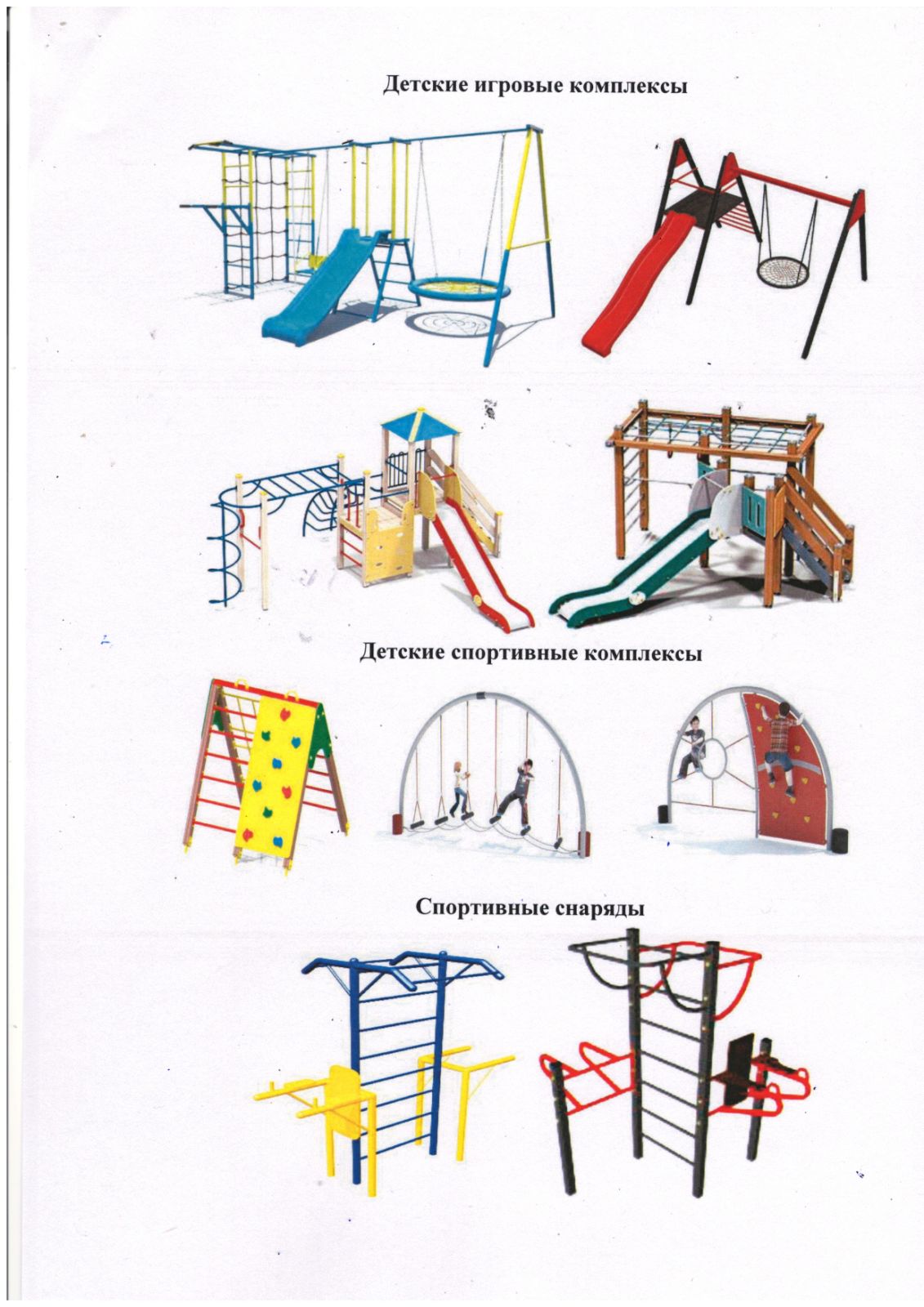 Детские игровые комплексы

Детские спортивные комплексы

Спортивные снаряды